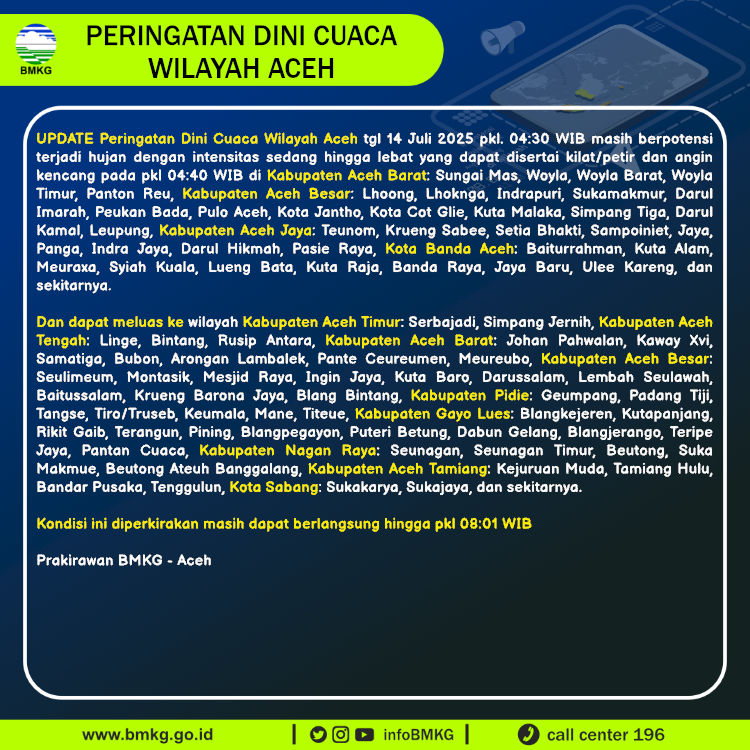 BMKG

PERINGATAN DINI CUACA WILAYAH ACEH

UPDATE Peringatan Dini Cuaca Wilayah Aceh tgl 14 Juli 2025 pkl. 04:30 WIB masih berpotensi terjadi hujan dengan intensitas sedang hingga lebat yang dapat disertai kilat/petir dan angin kencang pada pkl 04:40 WIB di Kabupaten Aceh Barat: Sungai Mas, Woyla, Woyla Barat, Woyla Timur, Panton Reu, Kabupaten Aceh Besar: Lhoong, Lhoknga, Indrapuri, Sukamakmur, Darul Imarah, Peukan Bada, Pulo Aceh, Kota Jantho, Kota Cot Glie, Kuta Malaka, Simpang Tiga, Darul Kamal, Leupung, Kabupaten Aceh Jaya: Teunom, Krueng Sabee, Setia Bhakti, Sampoiniet, Jaya, Panga, Indra Jaya, Darul Hikmah, Pasie Raya, Kota Banda Aceh: Baiturrahman, Kuta Alam, Meuraxa, Syiah Kuala, Lueng Bata, Kuta Raja, Banda Raya, Jaya Baru, Ulee Kareng, dan sekitarnya.

Dan dapat meluas ke wilayah Kabupaten Aceh Timur: Serbajadi, Simpang Jernih, Kabupaten Aceh Tengah: Linge, Bintang, Rusip Antara, Kabupaten Aceh Barat: Johan Pahwalan, Kaway Xvi, Samatiga, Bubon, Arongan Lambalek, Pante Ceureumen, Meureubo, Kabupaten Aceh Besar: Seulimeum, Montasik, Mesjid Raya, Ingin Jaya, Kuta Baro, Darussalam, Lembah Seulawah, Baitussalam, Krueng Barona Jaya, Blang Bintang, Kabupaten Pidie: Geumpang, Padang Tiji, Tangse, Tiro/Truseb, Keumala, Mane, Titeue, Kabupaten Gayo Lues: Blangkejeren, Kutapanjang, Rikit Gaib, Terangun, Pining, Blangpegayon, Puteri Betung, Dabun Gelang, Blangjerango, Teripe Jaya, Pantan Cuaca, Kabupaten Nagan Raya: Seunagan, Seunagan Timur, Beutong, Suka Makmue, Beutong Ateuh Banggalang, Kabupaten Aceh Tamiang: Kejuruan Muda, Tamiang Hulu, Bandar Pusaka, Tenggulun, Kota Sabang: Sukakarya, Sukajaya, dan sekitarnya.

Kondisi ini diperkirakan masih dapat berlangsung hingga pkl 08:01 WIB

Prakirawan BMKG - Aceh

www.bmkg.go.id | infoBMKG | call center 196